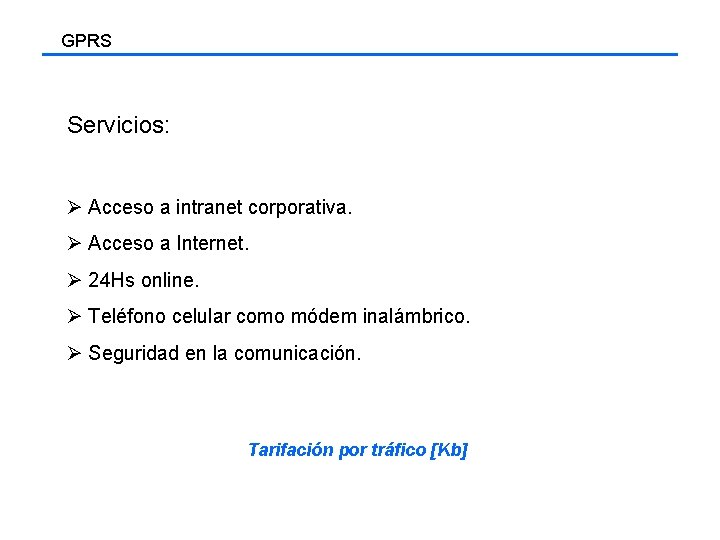 GPRS

Servicios:

➢ Acceso a intranet corporativa.
➢ Acceso a Internet.
➢ 24Hs online.
➢ Teléfono celular como módem inalámbrico.
➢ Seguridad en la comunicación.

Tarifación por tráfico [Kb]